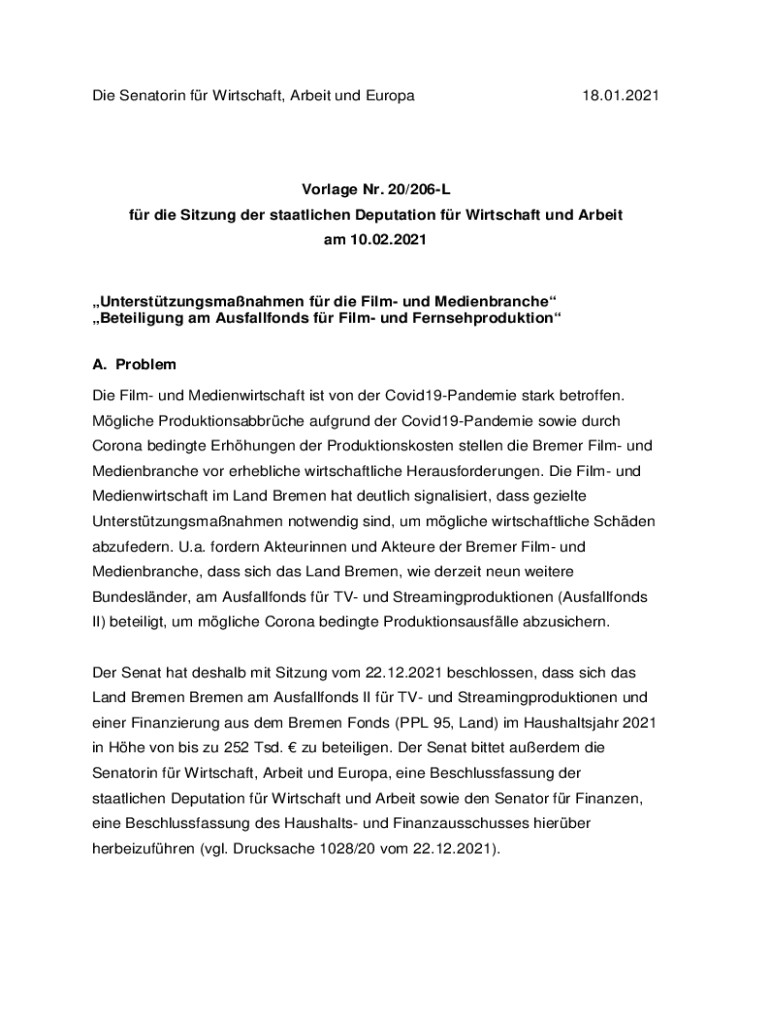 Die Senatorin für Wirtschaft, Arbeit und Europa 18.01.2021

Vorlage Nr. 20/206-L
für die Sitzung der staatlichen Deputation für Wirtschaft und Arbeit
am 10.02.2021

„Unterstützungsmaßnahmen für die Film- und Medienbranche“
„Beteiligung am Ausfallfonds für Film- und Fernsehproduktion“

A. Problem

Die Film- und Medienwirtschaft ist von der Covid19-Pandemie stark betroffen. Mögliche Produktionsabbrüche aufgrund der Covid19-Pandemie sowie durch Corona bedingte Erhöhungen der Produktionskosten stellen die Bremer Film- und Medienbranche vor erhebliche wirtschaftliche Herausforderungen. Die Film- und Medienwirtschaft im Land Bremen hat deutlich signalisiert, dass gezielte Unterstützungsmaßnahmen notwendig sind, um mögliche wirtschaftliche Schäden abzufedern. U.a. fordern Akteurinnen und Akteure der Bremer Film- und Medienbranche, dass sich das Land Bremen, wie derzeit neun weitere Bundesländer, am Ausfallfonds für TV- und Streamingproduktionen (Ausfallfonds II) beteiligt, um mögliche Corona bedingte Produktionsausfälle abzusichern.

Der Senat hat deshalb mit Sitzung vom 22.12.2021 beschlossen, dass sich das Land Bremen Bremen am Ausfallfonds II für TV- und Streamingproduktionen und einer Finanzierung aus dem Bremen Fonds (PPL 95, Land) im Haushaltsjahr 2021 in Höhe von bis zu 252 Tsd. € zu beteiligen. Der Senat bittet außerdem die Senatorin für Wirtschaft, Arbeit und Europa, eine Beschlussfassung der staatlichen Deputation für Wirtschaft und Arbeit sowie den Senator für Finanzen, eine Beschlussfassung des Haushalts- und Finanzausschusses hierüber herbeizuführen (vgl. Drucksache 1028/20 vom 22.12.2021).